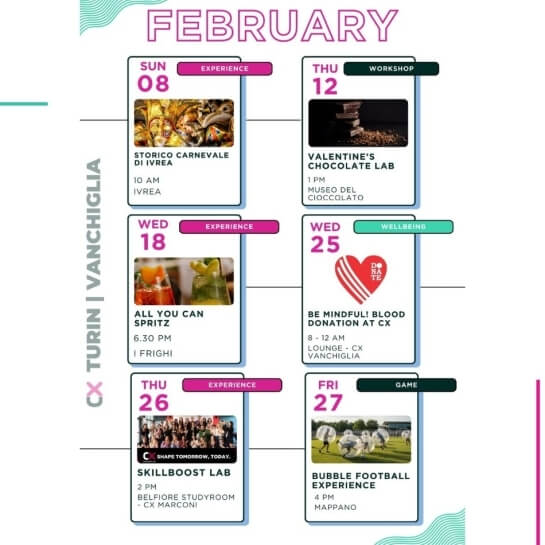 FEBRUARY

CX TURIN | VANCHIGLIA

SUN
08
EXPERIENCE

STORICO CARNEVALE DI IVREA

10 AM
IVREA

THU
12
WORKSHOP

VALENTINE'S CHOCOLATE LAB

1 PM
MUSEO DEL CIOCCOLATO

WED
18
EXPERIENCE

ALL YOU CAN SPRITZ

6.30 PM
I FRIGHI

WED
25
WELLBEING

DONATE

BE MINDFUL! BLOOD DONATION AT CX

8 - 12 AM
LOUNGE - CX VANCHIGLIA

THU
26
EXPERIENCE

CX SHAPE TOMORROW, TODAY.

SKILLBOOST LAB

2 PM
BELFIORE STUDYROOM - CX MARCONI

FRI
27
GAME

BUBBLE FOOTBALL EXPERIENCE

4 PM
MAPPANO